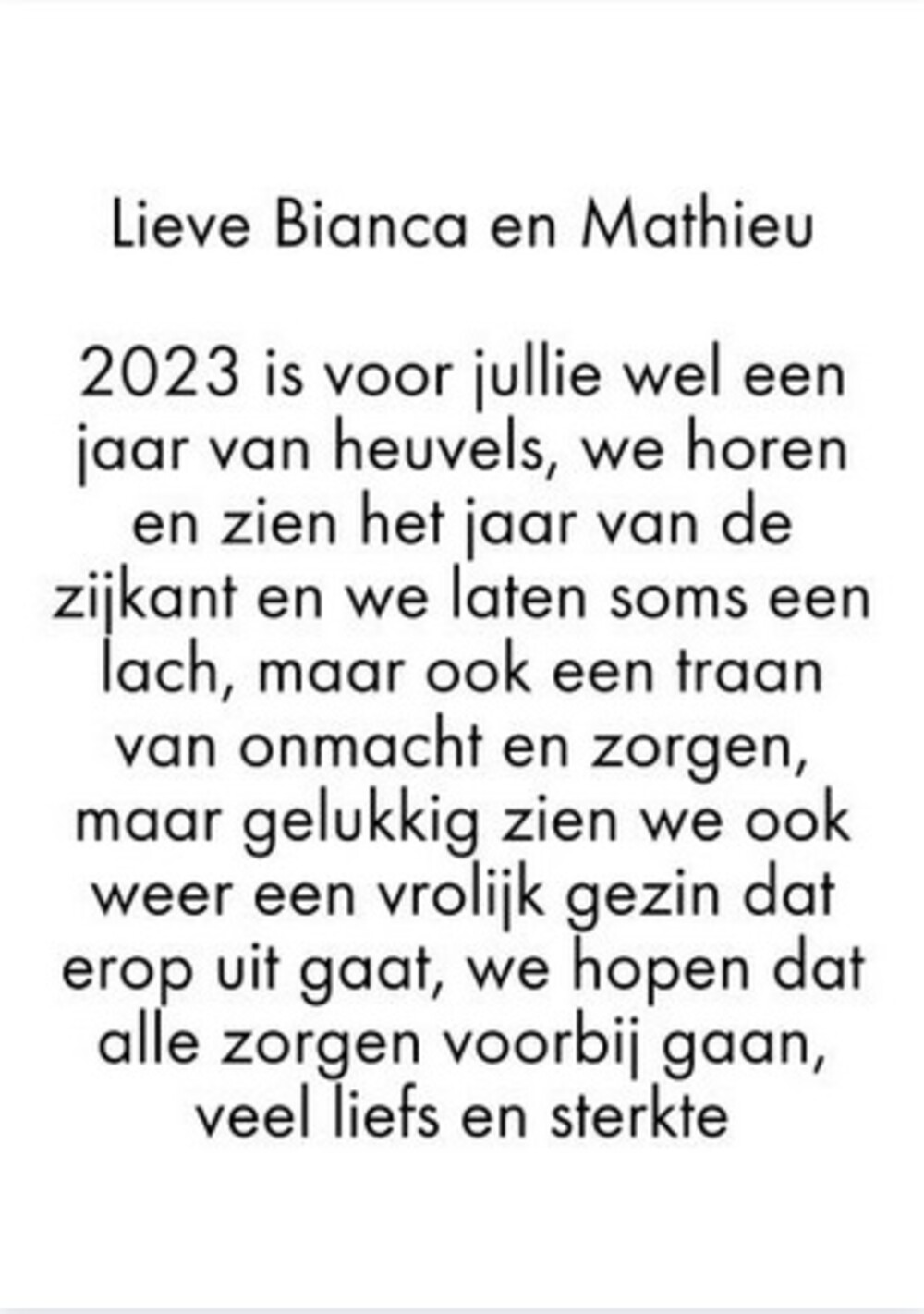 Lieve Bianca en Mathieu

2023 is voor jullie wel een jaar van heuvels, we horen en zien het jaar van de zijkant en we laten soms een lach, maar ook een traan van onmacht en zorgen, maar gelukkig zien we ook weer een vrolijk gezin dat erop uit gaat, we hopen dat alle zorgen voorbij gaan, veel liefs en sterkte